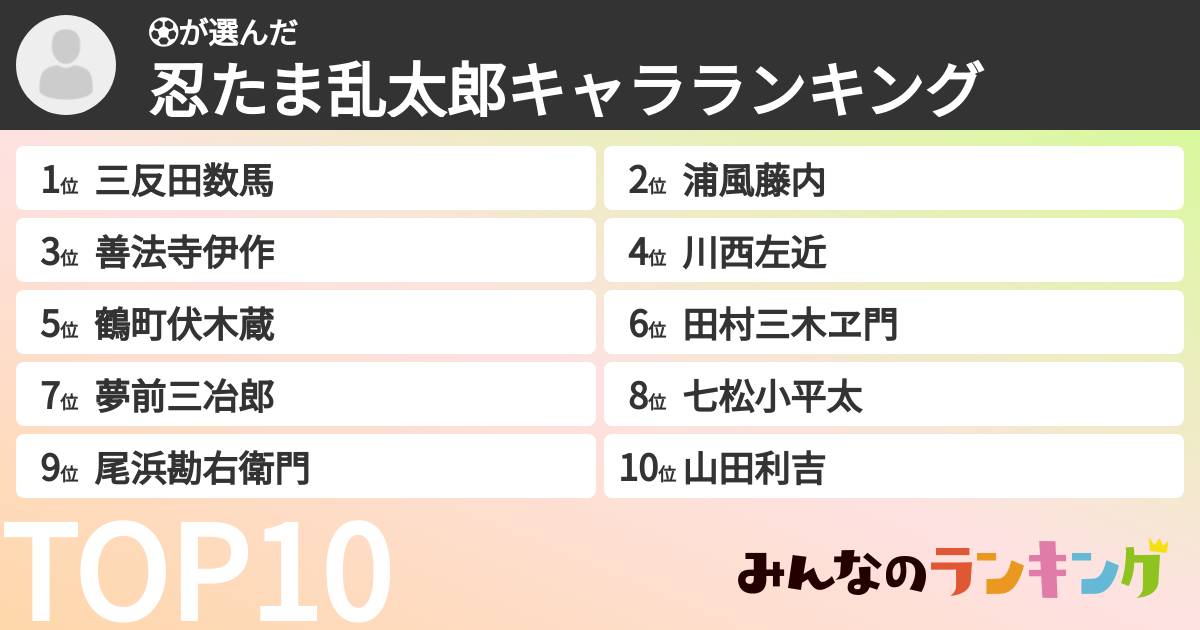 ⚽が選んだ
忍たま乱太郎キャラランキング

1位 三反田数馬
2位 浦風藤内
3位 善法寺伊作
4位 川西左近
5位 鶴町伏木蔵
6位 田村三木ヱ門
7位 夢前三冶郎
8位 七松小平太
9位 尾浜勘右衛門
10位 山田利吉

TOP10

みんなのランキング